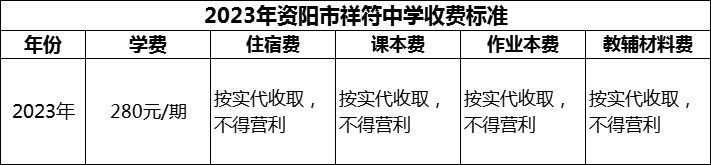 2023年资阳市祥符中学收费标准

| 年份 | 学费 | 住宿费 | 课本费 | 作业本费 | 教辅材料费 |
|---|---|---|---|---|---|
| 2023年 | 280元/期 | 按实代收取，不得营利 | 按实代收取，不得营利 | 按实代收取，不得营利 | 按实代收取，不得营利 |